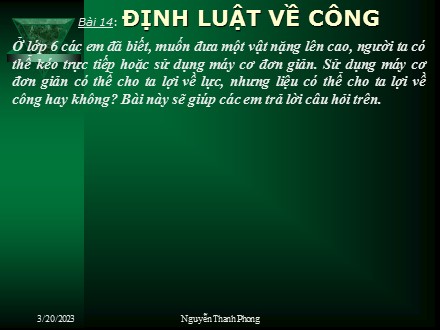 Bài 14: ĐỊNH LUẬT VỀ CÔNG

Ở lớp 6 các em đã biết, muốn đưa một vật nặng lên cao, người ta có thể kéo trực tiếp hoặc sử dụng máy cơ đơn giản. Sử dụng máy cơ đơn giản có thể cho ta lợi về lực, nhưng liệu có thể cho ta lợi về công hay không? Bài này sẽ giúp các em trả lời câu hỏi trên.

3/20/2023

Nguyễn Thanh Phong